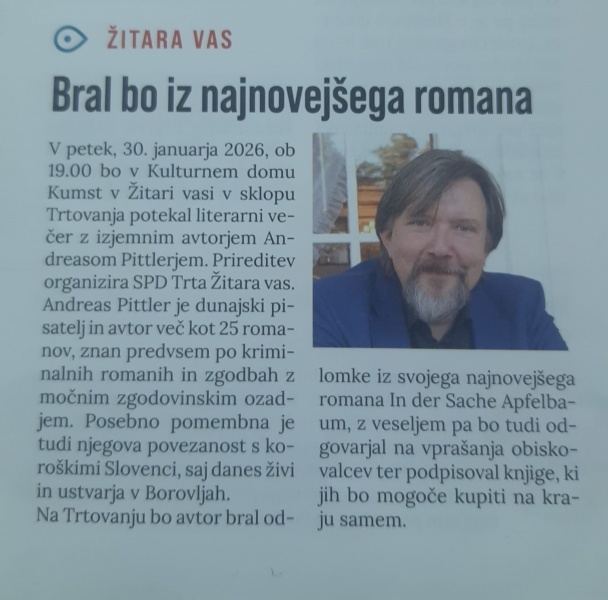 ŽITARA VAS

Bral bo iz najnovejšega romana

V petek, 30. januarja 2026, ob 19.00 bo v Kulturnem domu Kumst v Žitari vasi v sklopu Trtovanja potekal literarni večer z izjemnim avtorjem Andreasom Pittlerjem. Prireditev organizira SPD Trta Žitara vas. Andreas Pittler je dunajski pisatelj in avtor več kot 25 romanov, znan predvsem po kriminalnih romanih in zgodbah z močnim zgodovinskim ozadjem. Posebno pomembna je tudi njegova povezanost s koroškimi Slovenci, saj danes živi in ustvarja v Borovljah.

Na Trtovanju bo avtor bral odlomke iz svojega najnovejšega romana In der Sache Apfelbaum, z veseljem pa bo tudi odgovarjal na vprašanja obiskovalcev ter podpisoval knjige, ki jih bo mogoče kupiti na kraju samem.